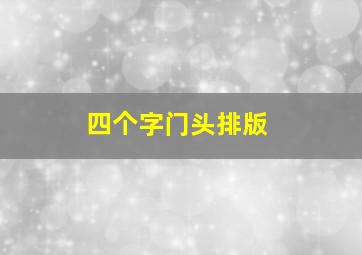 四个字门头排版